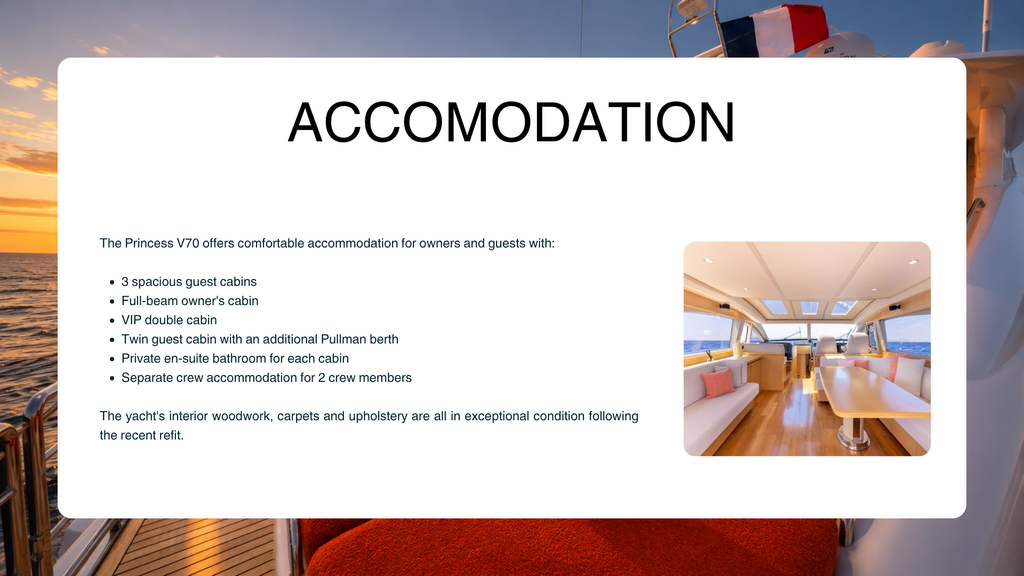 ACCOMODATION

The Princess V70 offers comfortable accommodation for owners and guests with:

• 3 spacious guest cabins
• Full-beam owner's cabin
• VIP double cabin
• Twin guest cabin with an additional Pullman berth
• Private en-suite bathroom for each cabin
• Separate crew accommodation for 2 crew members

The yacht's interior woodwork, carpets and upholstery are all in exceptional condition following the recent refit.